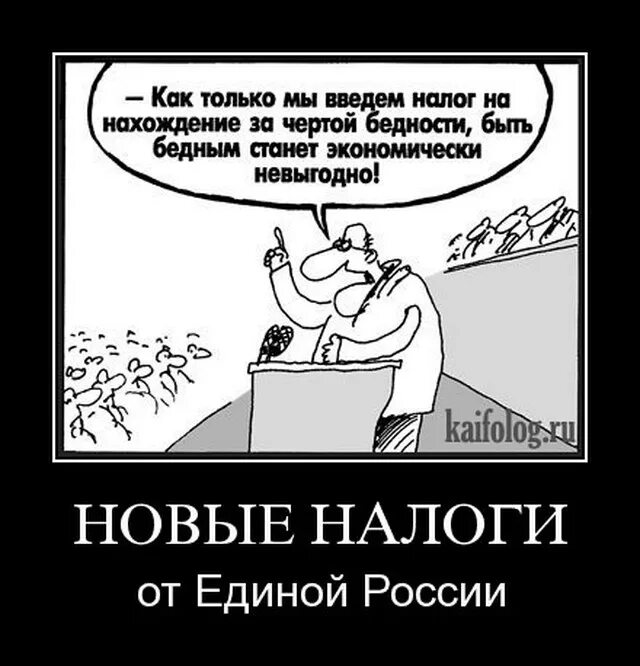 — Как только мы введем налог на нахождение за чертой бедности, быть бедным станет экономически невыгодно!

kaifolog.ru

НОВЫЕ НАЛОГИ

от Единой России